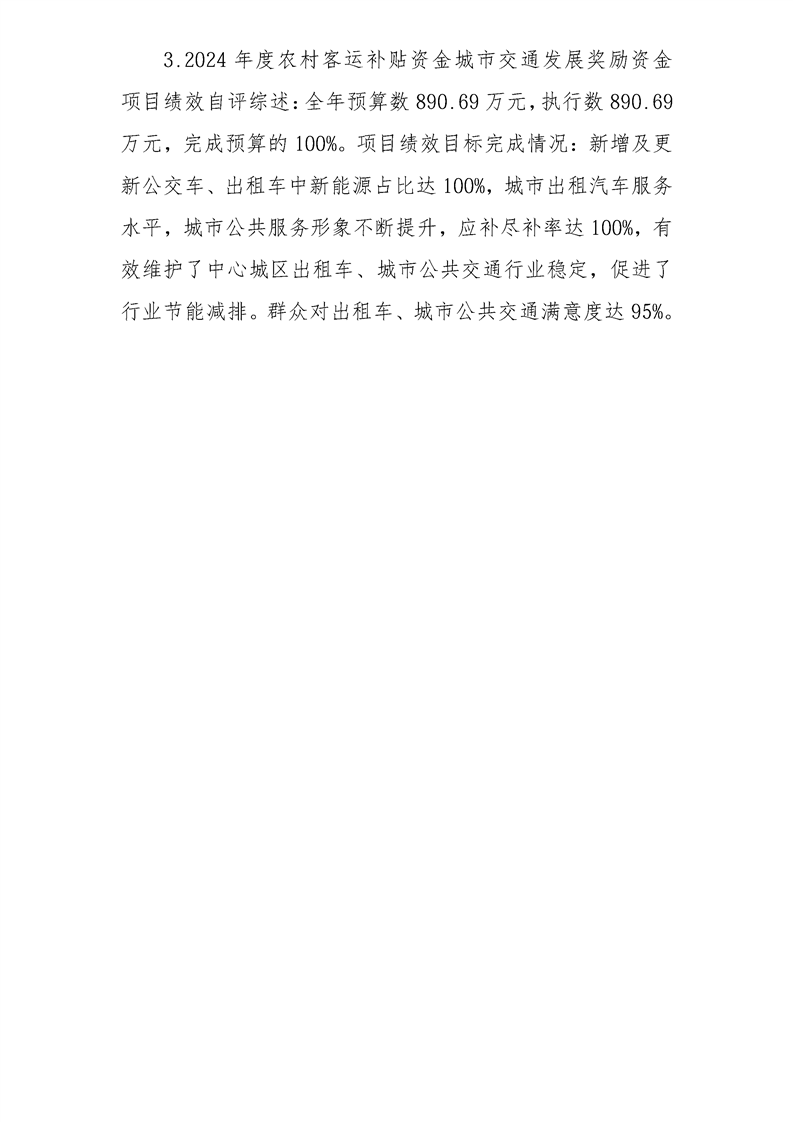 3.2024年度农村客运补贴资金城市交通发展奖励资金项目绩效自评综述：全年预算数890.69万元，执行数890.69万元，完成预算的100%。项目绩效目标完成情况：新增及更新公交车、出租车中新能源占比达100%，城市出租汽车服务水平，城市公共服务形象不断提升，应补尽补率达100%，有效维护了中心城区出租车、城市公共交通行业稳定，促进了行业节能减排。群众对出租车、城市公共交通满意度达95%。